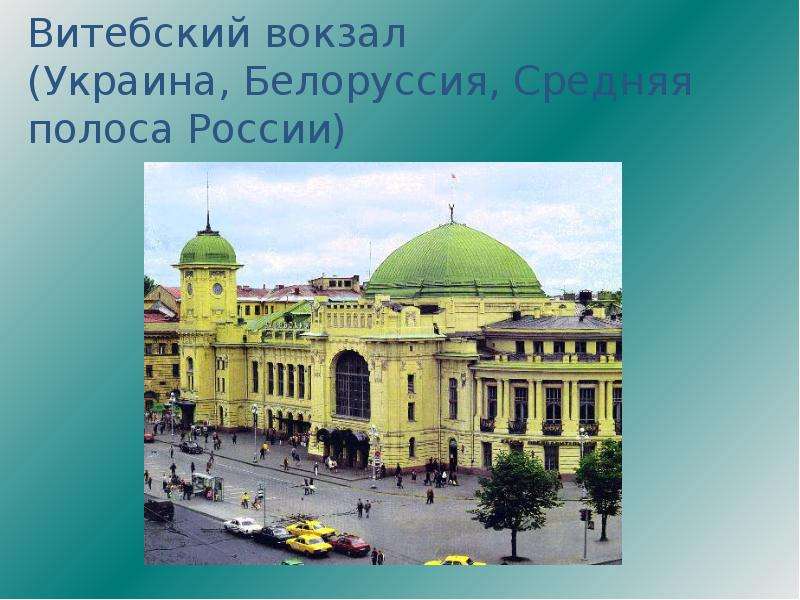 Витебский вокзал
(Украина, Белоруссия, Средняя полоса России)